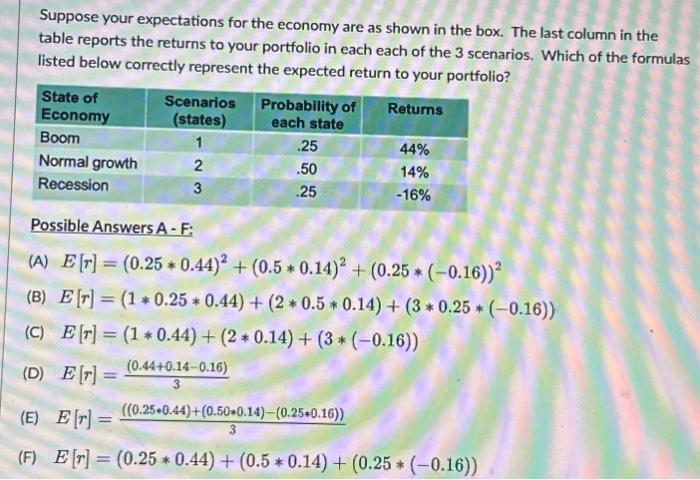 Suppose your expectations for the economy are as shown in the box. The last column in the table reports the returns to your portfolio in each each of the 3 scenarios. Which of the formulas listed below correctly represent the expected return to your portfolio?

| State of Economy | Scenarios (states) | Probability of each state | Returns |
|---|---|---|---|
| Boom | 1 | .25 | 44% |
| Normal growth | 2 | .50 | 14% |
| Recession | 3 | .25 | -16% |

Possible Answers A - F:

(A) $E[r] = (0.25 * 0.44)^2 + (0.5 * 0.14)^2 + (0.25 * (-0.16))^2$

(B) $E[r] = (1 * 0.25 * 0.44) + (2 * 0.5 * 0.14) + (3 * 0.25 * (-0.16))$

(C) $E[r] = (1 * 0.44) + (2 * 0.14) + (3 * (-0.16))$

(D) $E[r] = \frac{(0.44+0.14-0.16)}{3}$

(E) $E[r] = \frac{((0.25*0.44)+(0.50*0.14)-(0.25*0.16))}{3}$

(F) $E[r] = (0.25 * 0.44) + (0.5 * 0.14) + (0.25 * (-0.16))$